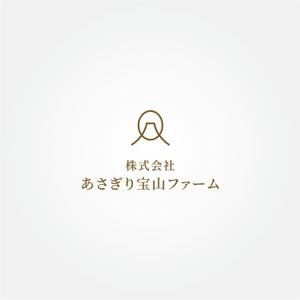 株式会社
あさぎり宝山ファーム